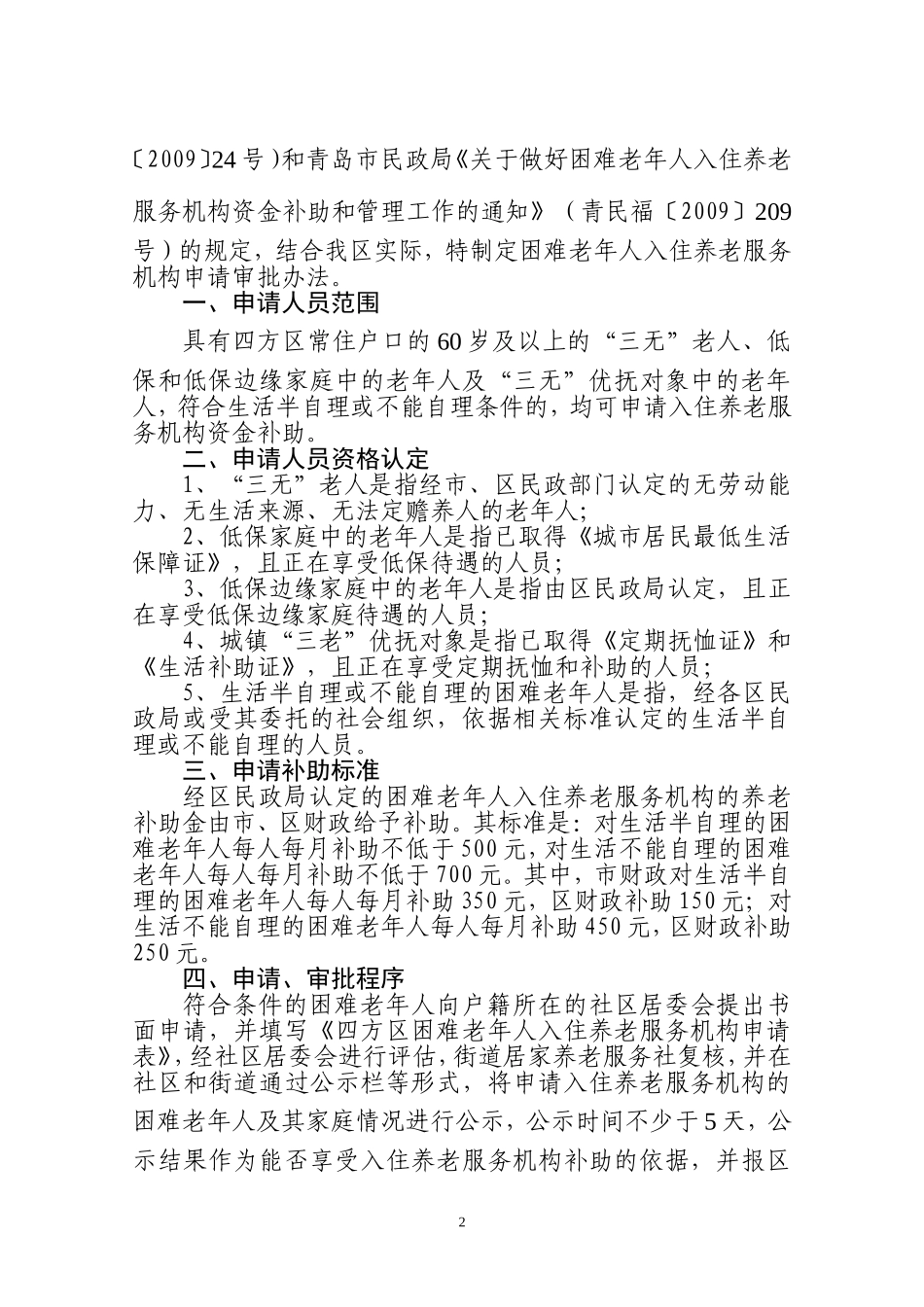 〔2009〕24号）和青岛市民政局《关于做好困难老年人入住养老服务机构资金补助和管理工作的通知》（青民福〔2009〕209号）的规定，结合我区实际，特制定困难老年人入住养老服务机构申请审批办法。

一、申请人员范围

具有四方区常住户口的60岁及以上的“三无”老人、低保和低保边缘家庭中的老年人及“三无”优抚对象中的老年人，符合生活半自理或不能自理条件的，均可申请入住养老服务机构资金补助。

二、申请人员资格认定

1、“三无”老人是指经市、区民政部门认定的无劳动能力、无生活来源、无法定赡养人的老年人；

2、低保家庭中的老年人是指已取得《城市居民最低生活保障证》，且正在享受低保待遇的人员；

3、低保边缘家庭中的老年人是指由区民政局认定，且正在享受低保边缘家庭待遇的人员；

4、城镇“三老”优抚对象是指已取得《定期抚恤证》和《生活补助证》，且正在享受定期抚恤和补助的人员；

5、生活半自理或不能自理的困难老年人是指，经各区民政局或受其委托的社会组织，依据相关标准认定的生活半自理或不能自理的人员。

三、申请补助标准

经区民政局认定的困难老年人入住养老服务机构的养老补助金由市、区财政给予补助。其标准是：对生活半自理的困难老年人每人每月补助不低于500元，对生活不能自理的困难老年人每人每月补助不低于700元。其中，市财政对生活半自理的困难老年人每人每月补助350元，区财政补助150元；对生活不能自理的困难老年人每人每月补助450元，区财政补助250元。

四、申请、审批程序

符合条件的困难老年人向户籍所在的社区居委会提出书面申请，并填写《四方区困难老年人入住养老服务机构申请表》，经社区居委会进行评估，街道居家养老服务社复核，并在社区和街道通过公示栏等形式，将申请入住养老服务机构的困难老年人及其家庭情况进行公示，公示时间不少于5天，公示结果作为能否享受入住养老服务机构补助的依据，并报区

2